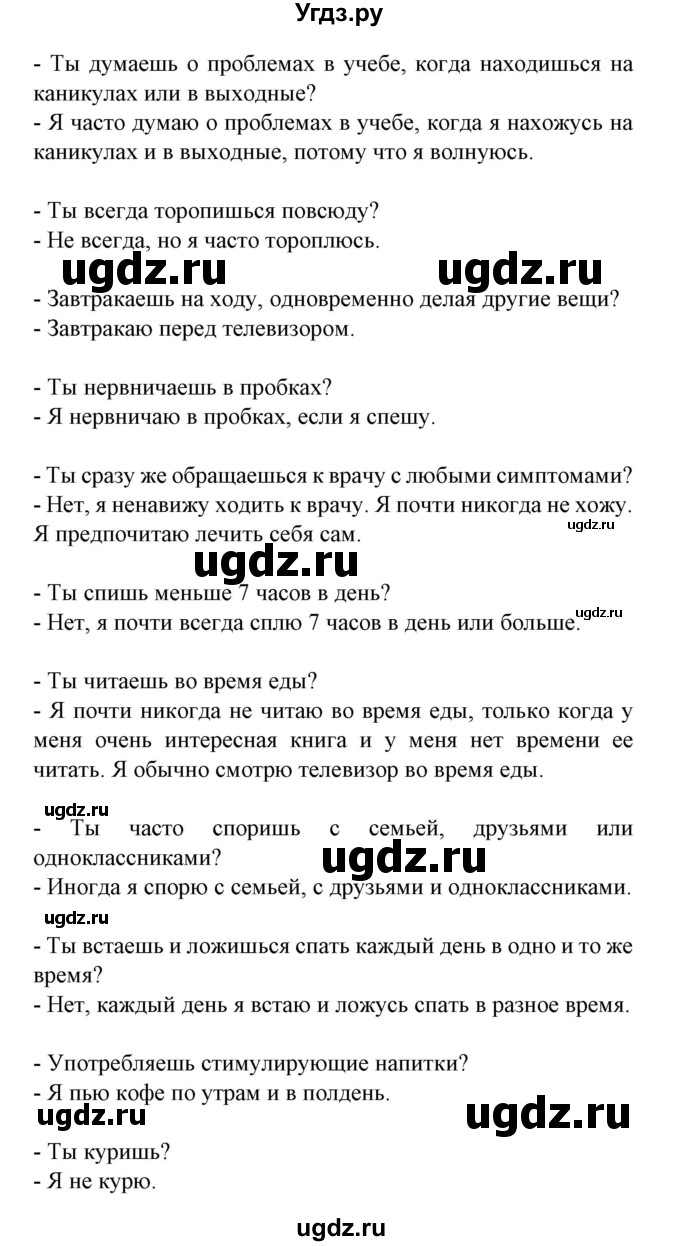 Угдз.ру

- Ты думаешь о проблемах в учебе, когда находишься на каникулах или в выходные?
- Я часто думаю о проблемах в учебе, когда я нахожусь на каникулах и в выходные, потому что я волнуюсь.

- Ты всегда торопишься повсюду?
- Не всегда, но я часто тороплюсь.

ugdz.ru ugdz.ru

- Завтракаешь на ходу, одновременно делая другие вещи?
- Завтракаю перед телевизором.

- Ты нервничаешь в пробках?
- Я нервничаю в пробках, если я спешу.

- Ты сразу же обращаешься к врачу с любыми симптомами?
- Нет, я ненавижу ходить к врачу. Я почти никогда не хожу. Я предпочитаю лечить себя сам.

ugdz.ru
ugdz.ru

- Ты спишь меньше 7 часов в день?
- Нет, я почти всегда сплю 7 часов в день или больше.

ugdz.ru

- Ты читаешь во время еды?
- Я почти никогда не читаю во время еды, только когда у меня очень интересная книга и у меня нет времени ее читать. Я обычно смотрю телевизор во время еды.

ugdz.ru

- Ты часто споришь с семьей, друзьями или одноклассниками?

ugdz.ru

- Иногда я спорю с семьей, с друзьями и одноклассниками.

ugdz.ru

- Ты встаешь и ложишься спать каждый день в одно и то же время?
- Нет, каждый день я встаю и ложусь спать в разное время.

- Употребляешь стимулирующие напитки?
- Я пью кофе по утрам и в полдень.

ugdz.ru ugdz.ru

- Ты куришь?
- Я не курю.

ugdz.ru